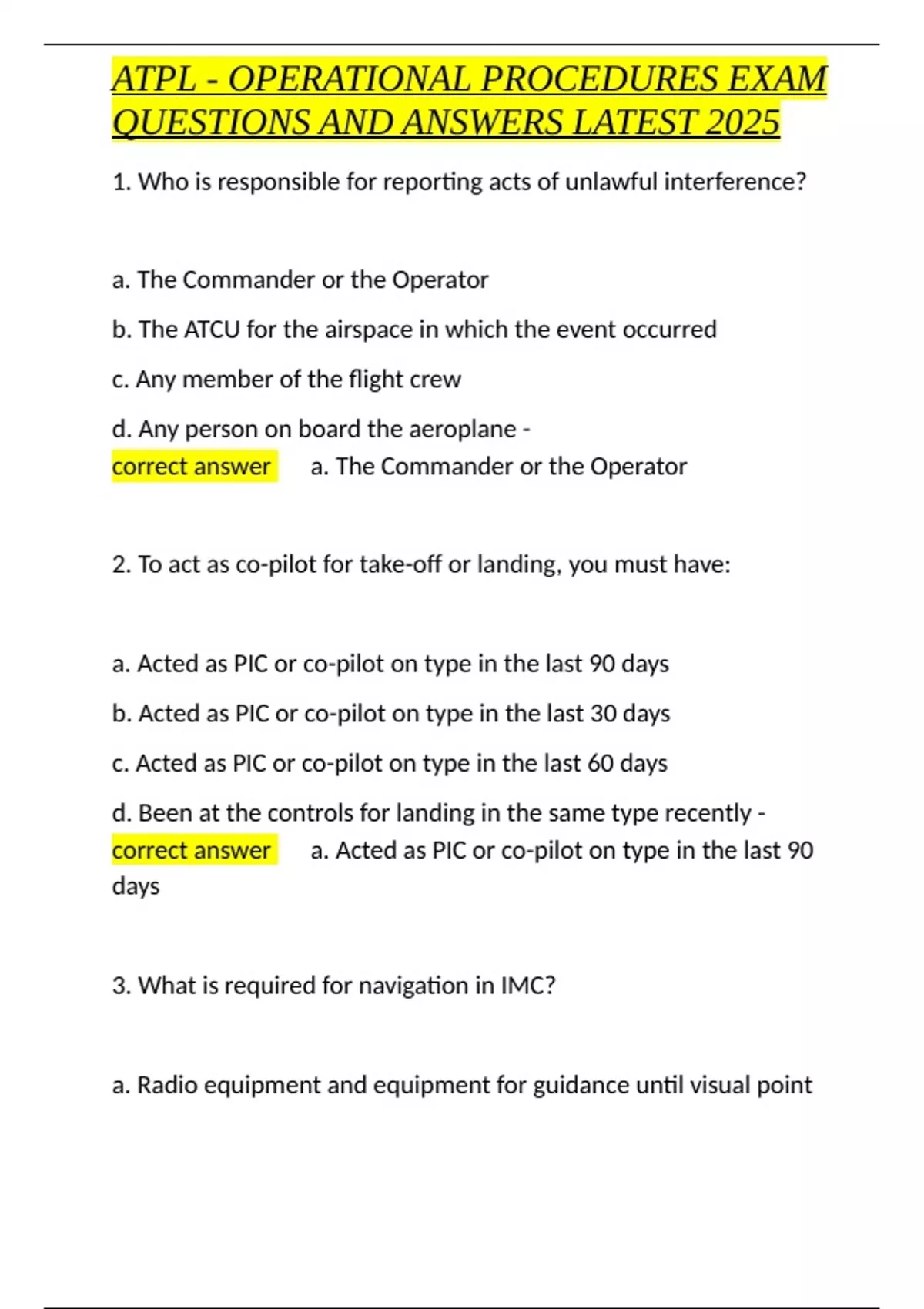 ATPL - OPERATIONAL PROCEDURES EXAM QUESTIONS AND ANSWERS LATEST 2025

1. Who is responsible for reporting acts of unlawful interference?

a. The Commander or the Operator

b. The ATCU for the airspace in which the event occurred

c. Any member of the flight crew

d. Any person on board the aeroplane - correct answer a. The Commander or the Operator

2. To act as co-pilot for take-off or landing, you must have:

a. Acted as PIC or co-pilot on type in the last 90 days

b. Acted as PIC or co-pilot on type in the last 30 days

c. Acted as PIC or co-pilot on type in the last 60 days

d. Been at the controls for landing in the same type recently - correct answer a. Acted as PIC or co-pilot on type in the last 90 days

3. What is required for navigation in IMC?

a. Radio equipment and equipment for guidance until visual point